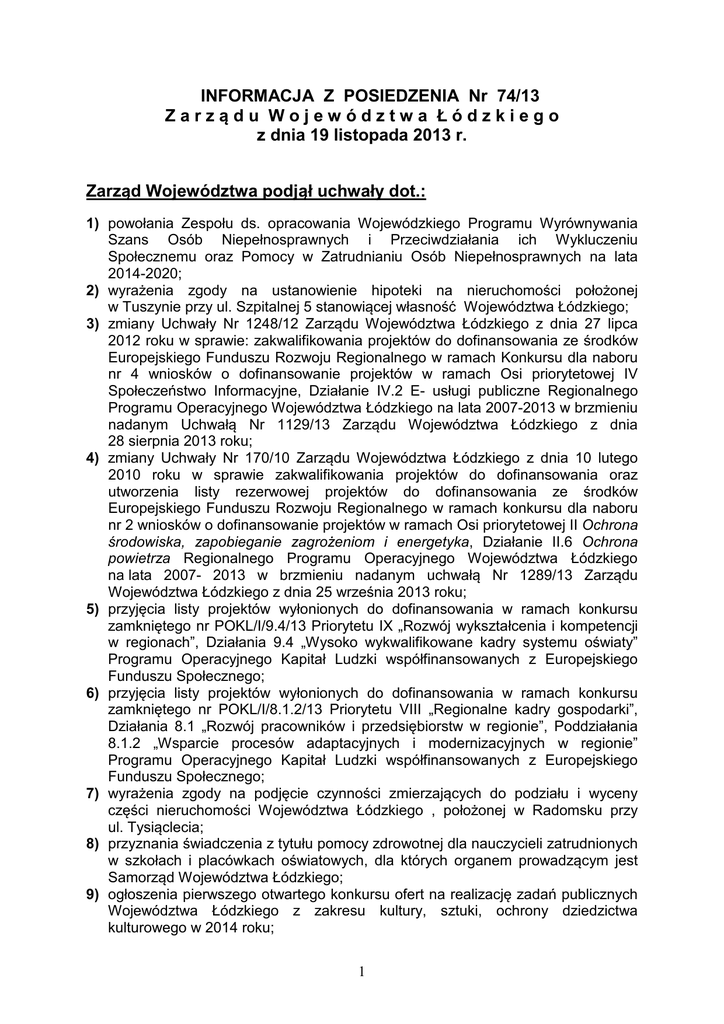 INFORMACJA Z POSIEDZENIA Nr 74/13
Zarządu Województwa Łódzkiego
z dnia 19 listopada 2013 r.

Zarząd Województwa podjął uchwały dot.:

1) powołania Zespołu ds. opracowania Wojewódzkiego Programu Wyrównywania Szans Osób Niepełnosprawnych i Przeciwdziałania ich Wykluczeniu Społecznemu oraz Pomocy w Zatrudnianiu Osób Niepełnosprawnych na lata 2014-2020;
2) wyrażenia zgody na ustanowienie hipoteki na nieruchomości położonej w Tuszynie przy ul. Szpitalnej 5 stanowiącej własność Województwa Łódzkiego;
3) zmiany Uchwały Nr 1248/12 Zarządu Województwa Łódzkiego z dnia 27 lipca 2012 roku w sprawie: zakwalifikowania projektów do dofinansowania ze środków Europejskiego Funduszu Rozwoju Regionalnego w ramach Konkursu dla naboru nr 4 wniosków o dofinansowanie projektów w ramach Osi priorytetowej IV Społeczeństwo Informacyjne, Działanie IV.2 E- usługi publiczne Regionalnego Programu Operacyjnego Województwa Łódzkiego na lata 2007-2013 w brzmieniu nadanym Uchwałą Nr 1129/13 Zarządu Województwa Łódzkiego z dnia 28 sierpnia 2013 roku;
4) zmiany Uchwały Nr 170/10 Zarządu Województwa Łódzkiego z dnia 10 lutego 2010 roku w sprawie zakwalifikowania projektów do dofinansowania oraz utworzenia listy rezerwowej projektów do dofinansowania ze środków Europejskiego Funduszu Rozwoju Regionalnego w ramach konkursu dla naboru nr 2 wniosków o dofinansowanie projektów w ramach Osi priorytetowej II Ochrona środowiska, zapobieganie zagrożeniom i energetyka, Działanie II.6 Ochrona powietrza Regionalnego Programu Operacyjnego Województwa Łódzkiego na lata 2007- 2013 w brzmieniu nadanym uchwałą Nr 1289/13 Zarządu Województwa Łódzkiego z dnia 25 września 2013 roku;
5) przyjęcia listy projektów wyłonionych do dofinansowania w ramach konkursu zamkniętego nr POKL/I/9.4/13 Priorytetu IX „Rozwój wykształcenia i kompetencji w regionach", Działania 9.4 „Wysoko wykwalifikowane kadry systemu oświaty" Programu Operacyjnego Kapitał Ludzki współfinansowanych z Europejskiego Funduszu Społecznego;
6) przyjęcia listy projektów wyłonionych do dofinansowania w ramach konkursu zamkniętego nr POKL/I/8.1.2/13 Priorytetu VIII „Regionalne kadry gospodarki", Działania 8.1 „Rozwój pracowników i przedsiębiorstw w regionie", Poddziałania 8.1.2 „Wsparcie procesów adaptacyjnych i modernizacyjnych w regionie" Programu Operacyjnego Kapitał Ludzki współfinansowanych z Europejskiego Funduszu Społecznego;
7) wyrażenia zgody na podjęcie czynności zmierzających do podziału i wyceny części nieruchomości Województwa Łódzkiego , położonej w Radomsku przy ul. Tysiąclecia;
8) przyznania świadczenia z tytułu pomocy zdrowotnej dla nauczycieli zatrudnionych w szkołach i placówkach oświatowych, dla których organem prowadzącym jest Samorząd Województwa Łódzkiego;
9) ogłoszenia pierwszego otwartego konkursu ofert na realizację zadań publicznych Województwa Łódzkiego z zakresu kultury, sztuki, ochrony dziedzictwa kulturowego w 2014 roku;

1